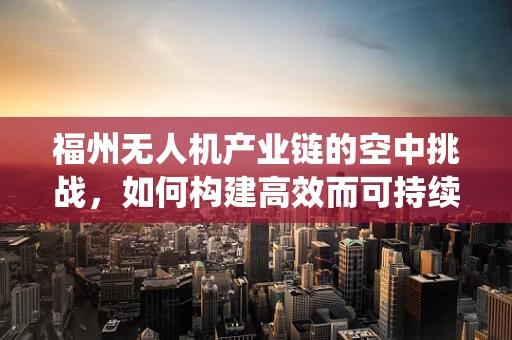 福州无人机产业链的空中挑战，如何构建高效而可持续